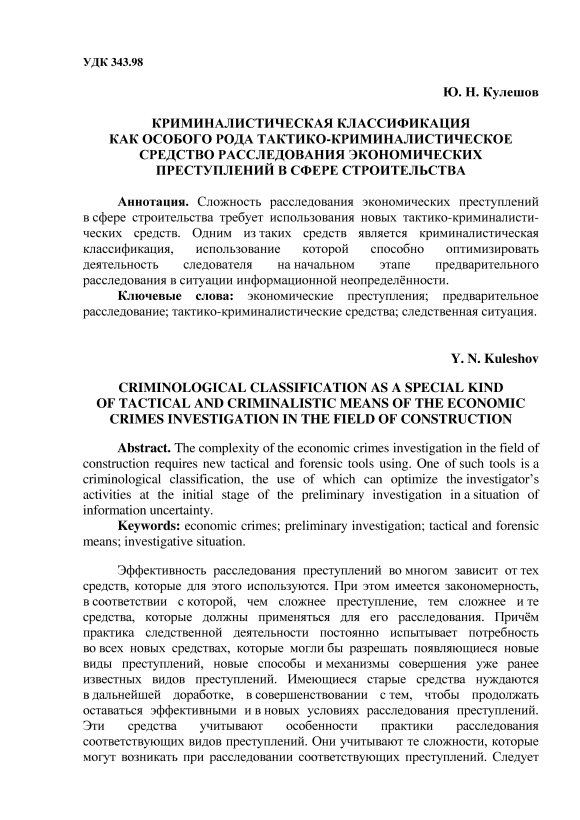 УДК 343.98

Ю. Н. Кулешов

КРИМИНАЛИСТИЧЕСКАЯ КЛАССИФИКАЦИЯ КАК ОСОБОГО РОДА ТАКТИКО-КРИМИНАЛИСТИЧЕСКОЕ СРЕДСТВО РАССЛЕДОВАНИЯ ЭКОНОМИЧЕСКИХ ПРЕСТУПЛЕНИЙ В СФЕРЕ СТРОИТЕЛЬСТВА

Аннотация. Сложность расследования экономических преступлений в сфере строительства требует использования новых тактико-криминалистических средств. Одним из таких средств является криминалистическая классификация, использование которой способно оптимизировать деятельность следователя на начальном этапе предварительного расследования в ситуации информационной неопределённости.

Ключевые слова: экономические преступления; предварительное расследование; тактико-криминалистические средства; следственная ситуация.

Y. N. Kuleshov

CRIMINOLOGICAL CLASSIFICATION AS A SPECIAL KIND OF TACTICAL AND CRIMINALISTIC MEANS OF THE ECONOMIC CRIMES INVESTIGATION IN THE FIELD OF CONSTRUCTION

Abstract. The complexity of the economic crimes investigation in the field of construction requires new tactical and forensic tools using. One of such tools is a criminological classification, the use of which can optimize the investigator's activities at the initial stage of the preliminary investigation in a situation of information uncertainty.

Keywords: economic crimes; preliminary investigation; tactical and forensic means; investigative situation.

Эффективность расследования преступлений во многом зависит от тех средств, которые для этого используются. При этом имеется закономерность, в соответствии с которой, чем сложнее преступление, тем сложнее и те средства, которые должны применяться для его расследования. Причём практика следственной деятельности постоянно испытывает потребность во всех новых средствах, которые могли бы разрешать появляющиеся новые виды преступлений, новые способы и механизмы совершения уже ранее известных видов преступлений. Имеющиеся старые средства нуждаются в дальнейшей доработке, в совершенствовании с тем, чтобы продолжать оставаться эффективными и в новых условиях расследования преступлений. Эти средства учитывают особенности практики расследования соответствующих видов преступлений. Они учитывают те сложности, которые могут возникать при расследовании соответствующих преступлений. Следует